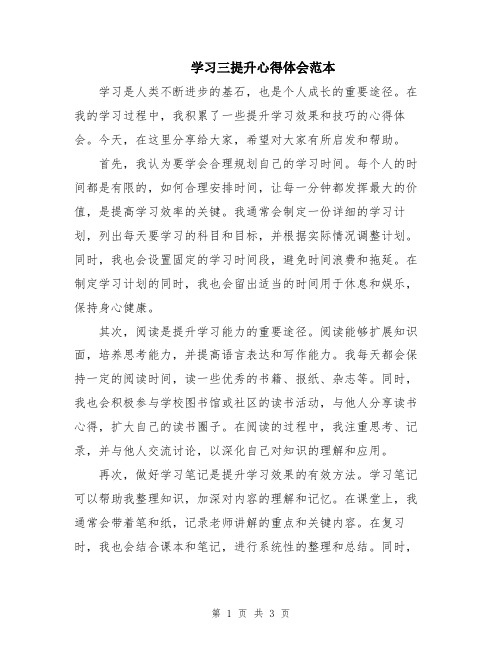 学习三提升心得体会范本

学习是人类不断进步的基石，也是个人成长的重要途径。在我的学习过程中，我积累了一些提升学习效果和技巧的心得体会。今天，在这里分享给大家，希望对大家有所启发和帮助。

首先，我认为要学会合理规划自己的学习时间。每个人的时间都是有限的，如何合理安排时间，让每一分钟都发挥最大的价值，是提高学习效率的关键。我通常会制定一份详细的学习计划，列出每天要学习的科目和目标，并根据实际情况调整计划。同时，我也会设置固定的学习时间段，避免时间浪费和拖延。在制定学习计划的同时，我也会留出适当的时间用于休息和娱乐，保持身心健康。

其次，阅读是提升学习能力的重要途径。阅读能够扩展知识面，培养思考能力，并提高语言表达和写作能力。我每天都会保持一定的阅读时间，读一些优秀的书籍、报纸、杂志等。同时，我也会积极参与学校图书馆或社区的读书活动，与他人分享读书心得，扩大自己的读书圈子。在阅读的过程中，我注重思考、记录，并与他人交流讨论，以深化自己对知识的理解和应用。

再次，做好学习笔记是提升学习效果的有效方法。学习笔记可以帮助我整理知识，加深对内容的理解和记忆。在课堂上，我通常会带着笔和纸，记录老师讲解的重点和关键内容。在复习时，我也会结合课本和笔记，进行系统性的整理和总结。同时，

第 1 页 共 3 页